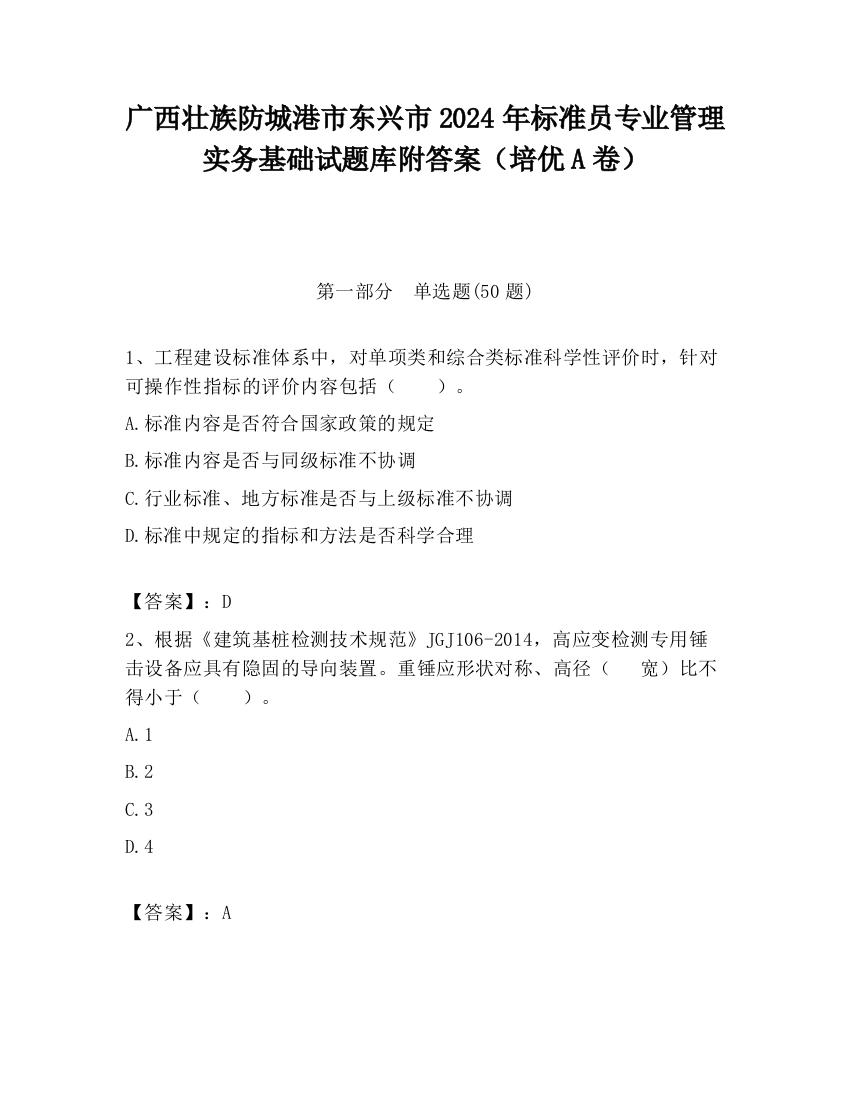 广西壮族防城港市东兴市2024年标准员专业管理实务基础试题库附答案（培优A卷）

第一部分　单选题(50题)

1、工程建设标准体系中，对单项类和综合类标准科学性评价时，针对可操作性指标的评价内容包括（　　）。

A.标准内容是否符合国家政策的规定

B.标准内容是否与同级标准不协调

C.行业标准、地方标准是否与上级标准不协调

D.标准中规定的指标和方法是否科学合理

【答案】：D

2、根据《建筑基桩检测技术规范》JGJ106-2014，高应变检测专用锤击设备应具有隐固的导向装置。重锤应形状对称、高径（　宽）比不得小于（　　）。

A.1

B.2

C.3

D.4

【答案】：A